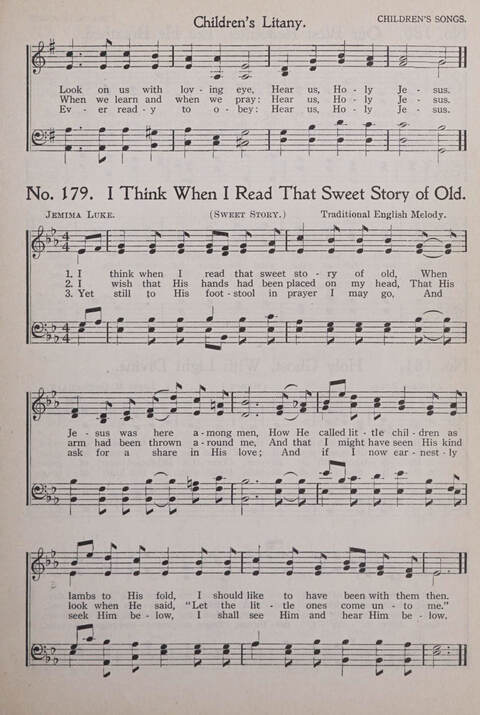 Children's Litany.

CHILDREN'S SONGS.

Look on us with lov - ing eye, Hear us, Ho - ly Je - sus.
When we learn and when we pray: Hear us, Ho - ly Je - sus.
Ev - er read - y to o - bey: Hear us, Ho - ly Je - sus.

No. 179. I Think When I Read That Sweet Story of Old.

JEMIMA LUKE.

(SWEET STORY.)

Traditional English Melody.

1. I think when I read that sweet sto - ry of old, When
2. I wish that His hands had been placed on my head, That His
3. Yet still to His foot - stool in prayer I may go, And

Je - sus was here a - mong men, How He called lit - tle chil - dren as
arm had been thrown a - round me, And that I might have seen His kind
ask for a share in His love; And if I now ear - nest - ly

lambs to His fold, I should like to have been with them then.
look when He said, "Let the lit - tle ones come un - to me."
seek Him be - low, I shall see Him and hear Him be - low.